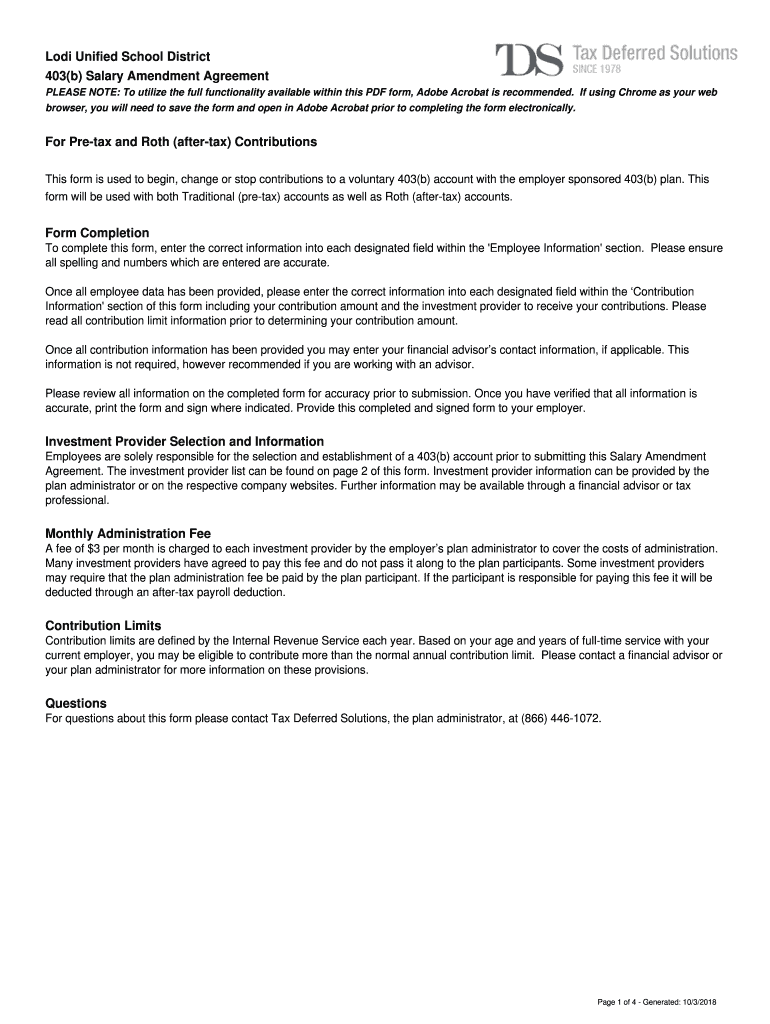 Lodi Unified School District

403(b) Salary Amendment Agreement

TDS Tax Deferred Solutions SINCE 1978

PLEASE NOTE: To utilize the full functionality available within this PDF form, Adobe Acrobat is recommended. If using Chrome as your web browser, you will need to save the form and open in Adobe Acrobat prior to completing the form electronically.

For Pre-tax and Roth (after-tax) Contributions

This form is used to begin, change or stop contributions to a voluntary 403(b) account with the employer sponsored 403(b) plan. This form will be used with both Traditional (pre-tax) accounts as well as Roth (after-tax) accounts.

Form Completion

To complete this form, enter the correct information into each designated field within the 'Employee Information' section. Please ensure all spelling and numbers which are entered are accurate.

Once all employee data has been provided, please enter the correct information into each designated field within the 'Contribution Information' section of this form including your contribution amount and the investment provider to receive your contributions. Please read all contribution limit information prior to determining your contribution amount.

Once all contribution information has been provided you may enter your financial advisor's contact information, if applicable. This information is not required, however recommended if you are working with an advisor.

Please review all information on the completed form for accuracy prior to submission. Once you have verified that all information is accurate, print the form and sign where indicated. Provide this completed and signed form to your employer.

Investment Provider Selection and Information

Employees are solely responsible for the selection and establishment of a 403(b) account prior to submitting this Salary Amendment Agreement. The investment provider list can be found on page 2 of this form. Investment provider information can be provided by the plan administrator or on the respective company websites. Further information may be available through a financial advisor or tax professional.

Monthly Administration Fee

A fee of $3 per month is charged to each investment provider by the employer's plan administrator to cover the costs of administration. Many investment providers have agreed to pay this fee and do not pass it along to the plan participants. Some investment providers may require that the plan administration fee be paid by the plan participant. If the participant is responsible for paying this fee it will be deducted through an after-tax payroll deduction.

Contribution Limits

Contribution limits are defined by the Internal Revenue Service each year. Based on your age and years of full-time service with your current employer, you may be eligible to contribute more than the normal annual contribution limit. Please contact a financial advisor or your plan administrator for more information on these provisions.

Questions

For questions about this form please contact Tax Deferred Solutions, the plan administrator, at (866) 446-1072.

Page 1 of 4 - Generated: 10/3/2018